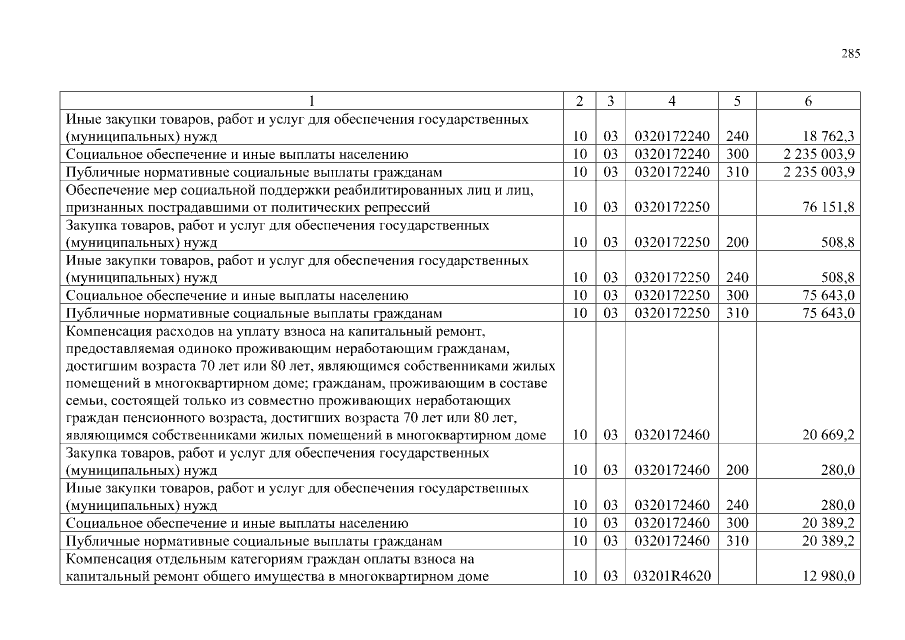 285

| 1 | 2 | 3 | 4 | 5 | 6 |
|---|---|---|---|---|---|
| Иные закупки товаров, работ и услуг для обеспечения государственных (муниципальных) нужд | 10 | 03 | 0320172240 | 240 | 18 762,3 |
| Социальное обеспечение и иные выплаты населению | 10 | 03 | 0320172240 | 300 | 2 235 003,9 |
| Публичные нормативные социальные выплаты гражданам | 10 | 03 | 0320172240 | 310 | 2 235 003,9 |
| Обеспечение мер социальной поддержки реабилитированных лиц и лиц, признанных пострадавшими от политических репрессий | 10 | 03 | 0320172250 | | 76 151,8 |
| Закупка товаров, работ и услуг для обеспечения государственных (муниципальных) нужд | 10 | 03 | 0320172250 | 200 | 508,8 |
| Иные закупки товаров, работ и услуг для обеспечения государственных (муниципальных) нужд | 10 | 03 | 0320172250 | 240 | 508,8 |
| Социальное обеспечение и иные выплаты населению | 10 | 03 | 0320172250 | 300 | 75 643,0 |
| Публичные нормативные социальные выплаты гражданам | 10 | 03 | 0320172250 | 310 | 75 643,0 |
| Компенсация расходов на уплату взноса на капитальный ремонт, предоставляемая одиноко проживающим неработающим гражданам, достигшим возраста 70 лет или 80 лет, являющимся собственниками жилых помещений в многоквартирном доме; гражданам, проживающим в составе семьи, состоящей только из совместно проживающих неработающих граждан пенсионного возраста, достигших возраста 70 лет или 80 лет, являющимся собственниками жилых помещений в многоквартирном доме | 10 | 03 | 0320172460 | | 20 669,2 |
| Закупка товаров, работ и услуг для обеспечения государственных (муниципальных) нужд | 10 | 03 | 0320172460 | 200 | 280,0 |
| Иные закупки товаров, работ и услуг для обеспечения государственных (муниципальных) нужд | 10 | 03 | 0320172460 | 240 | 280,0 |
| Социальное обеспечение и иные выплаты населению | 10 | 03 | 0320172460 | 300 | 20 389,2 |
| Публичные нормативные социальные выплаты гражданам | 10 | 03 | 0320172460 | 310 | 20 389,2 |
| Компенсация отдельным категориям граждан оплаты взноса на капитальный ремонт общего имущества в многоквартирном доме | 10 | 03 | 03201R4620 | | 12 980,0 |